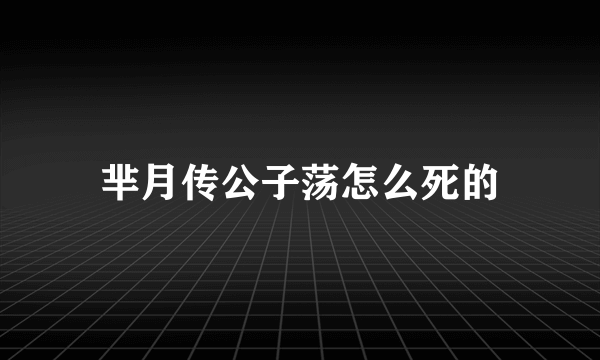 芈月传公子荡怎么死的